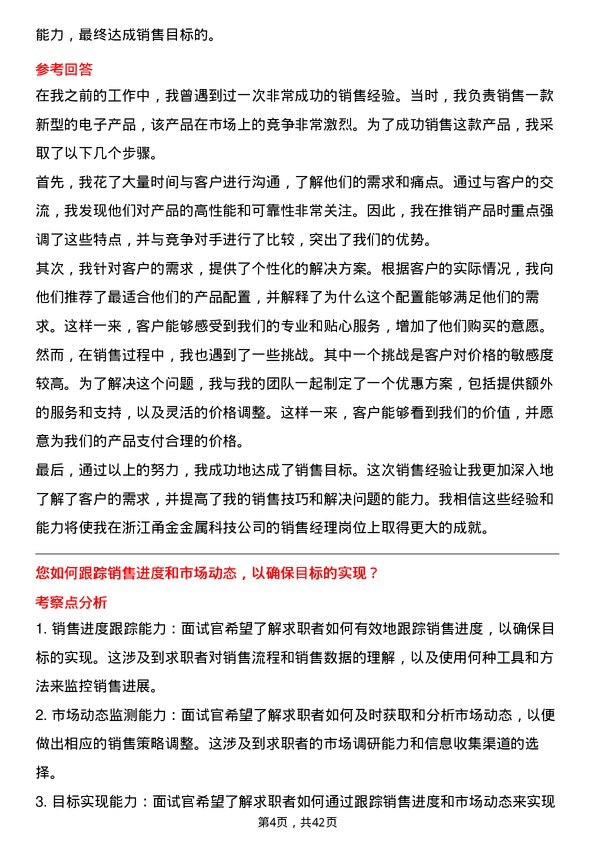 能力，最终达成销售目标的。

参考回答

在我之前的工作中，我曾遇到过一次非常成功的销售经验。当时，我负责销售一款新型的电子产品，该产品在市场上的竞争非常激烈。为了成功销售这款产品，我采取了以下几个步骤。

首先，我花了大量时间与客户进行沟通，了解他们的需求和痛点。通过与客户的交流，我发现他们对产品的高性能和可靠性非常关注。因此，我在推销产品时重点强调了这些特点，并与竞争对手进行了比较，突出了我们的优势。

其次，我针对客户的需求，提供了个性化的解决方案。根据客户的实际情况，我向他们推荐了最适合他们的产品配置，并解释了为什么这个配置能够满足他们的需求。这样一来，客户能够感受到我们的专业和贴心服务，增加了他们购买的意愿。

然而，在销售过程中，我也遇到了一些挑战。其中一个挑战是客户对价格的敏感度较高。为了解决这个问题，我与我的团队一起制定了一个优惠方案，包括提供额外的服务和支持，以及灵活的价格调整。这样一来，客户能够看到我们的价值，并愿意为我们的产品支付合理的价格。

最后，通过以上的努力，我成功地达成了销售目标。这次销售经验让我更加深入地了解了客户的需求，并提高了我的销售技巧和解决问题的能力。我相信这些经验和能力将使我在浙江甬金金属科技公司的销售经理岗位上取得更大的成就。

您如何跟踪销售进度和市场动态，以确保目标的实现？

考察点分析

1. 销售进度跟踪能力：面试官希望了解求职者如何有效地跟踪销售进度，以确保目标的实现。这涉及到求职者对销售流程和销售数据的理解，以及使用何种工具和方法来监控销售进展。

2. 市场动态监测能力：面试官希望了解求职者如何及时获取和分析市场动态，以便做出相应的销售策略调整。这涉及到求职者的市场调研能力和信息收集渠道的选择。

3. 目标实现能力：面试官希望了解求职者如何通过跟踪销售进度和市场动态来实现

第4页，共42页